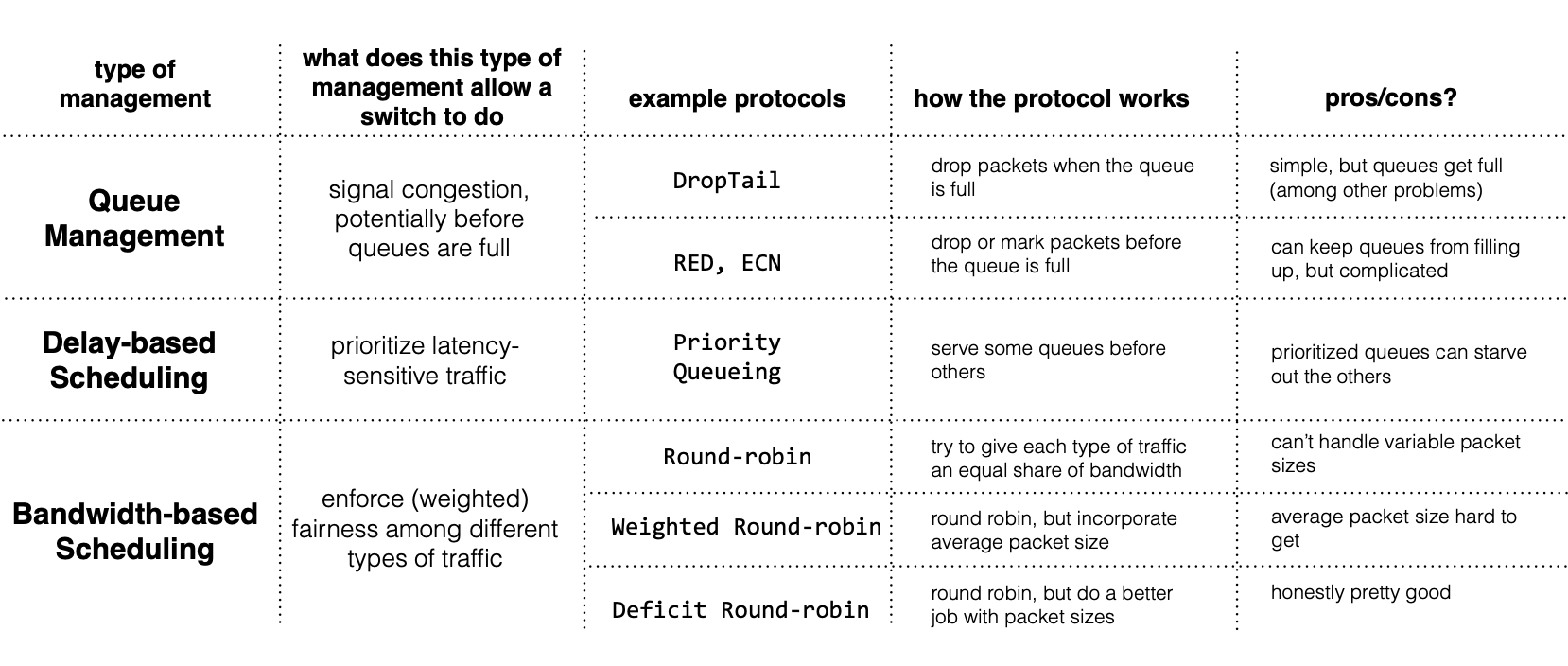 | type of management | what does this type of management allow a switch to do | example protocols | how the protocol works | pros/cons? |
|---|---|---|---|---|
| Queue Management | signal congestion, potentially before queues are full | DropTail | drop packets when the queue is full | simple, but queues get full (among other problems) |
| | | RED, ECN | drop or mark packets before the queue is full | can keep queues from filling up, but complicated |
| Delay-based Scheduling | prioritize latency-sensitive traffic | Priority Queueing | serve some queues before others | prioritized queues can starve out the others |
| Bandwidth-based Scheduling | enforce (weighted) fairness among different types of traffic | Round-robin | try to give each type of traffic an equal share of bandwidth | can't handle variable packet sizes |
| | | Weighted Round-robin | round robin, but incorporate average packet size | average packet size hard to get |
| | | Deficit Round-robin | round robin, but do a better job with packet sizes | honestly pretty good |